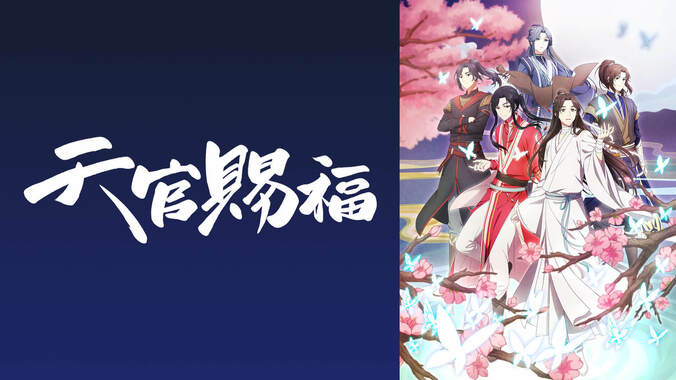 天官賜福